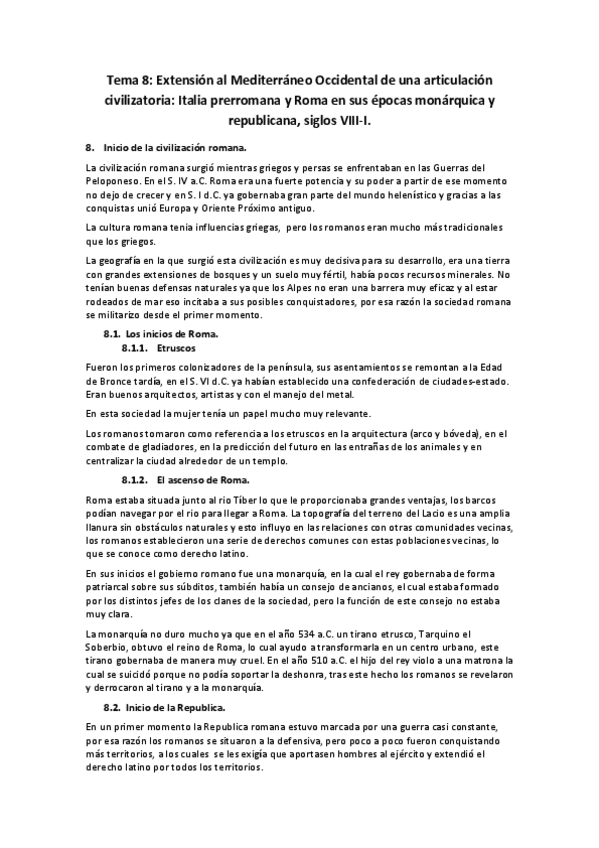 Tema 8: Extensión al Mediterráneo Occidental de una articulación civilizatoria: Italia prerromana y Roma en sus épocas monárquica y republicana, siglos VIII-I.

8. Inicio de la civilización romana.

La civilización romana surgió mientras griegos y persas se enfrentaban en las Guerras del Peloponeso. En el S. IV a.C. Roma era una fuerte potencia y su poder a partir de ese momento no dejo de crecer y en S. I d.C. ya gobernaba gran parte del mundo helenístico y gracias a las conquistas unió Europa y Oriente Próximo antiguo.

La cultura romana tenia influencias griegas, pero los romanos eran mucho más tradicionales que los griegos.

La geografía en la que surgió esta civilización es muy decisiva para su desarrollo, era una tierra con grandes extensiones de bosques y un suelo muy fértil, había pocos recursos minerales. No tenían buenas defensas naturales ya que los Alpes no eran una barrera muy eficaz y al estar rodeados de mar eso incitaba a sus posibles conquistadores, por esa razón la sociedad romana se militarizo desde el primer momento.

8.1. Los inicios de Roma.

8.1.1. Etruscos

Fueron los primeros colonizadores de la península, sus asentamientos se remontan a la Edad de Bronce tardía, en el S. VI d.C. ya habían establecido una confederación de ciudades-estado. Eran buenos arquitectos, artistas y con el manejo del metal.

En esta sociedad la mujer tenía un papel mucho muy relevante.

Los romanos tomaron como referencia a los etruscos en la arquitectura (arco y bóveda), en el combate de gladiadores, en la predicción del futuro en las entrañas de los animales y en centralizar la ciudad alrededor de un templo.

8.1.2. El ascenso de Roma.

Roma estaba situada junto al rio Tíber lo que le proporcionaba grandes ventajas, los barcos podían navegar por el rio para llegar a Roma. La topografía del terreno del Lacio es una amplia llanura sin obstáculos naturales y esto influyo en las relaciones con otras comunidades vecinas, los romanos establecieron una serie de derechos comunes con estas poblaciones vecinas, lo que se conoce como derecho latino.

En sus inicios el gobierno romano fue una monarquía, en la cual el rey gobernaba de forma patriarcal sobre sus súbditos, también había un consejo de ancianos, el cual estaba formado por los distintos jefes de los clanes de la sociedad, pero la función de este consejo no estaba muy clara.

La monarquía no duro mucho ya que en el año 534 a.C. un tirano etrusco, Tarquino el Soberbio, obtuvo el reino de Roma, lo cual ayudo a transformarla en un centro urbano, este tirano gobernaba de manera muy cruel. En el año 510 a.C. el hijo del rey violo a una matrona la cual se suicidó porque no podía soportar la deshonra, tras este hecho los romanos se revelaron y derrocaron al tirano y a la monarquía.

8.2. Inicio de la Republica.

En un primer momento la Republica romana estuvo marcada por una guerra casi constante, por esa razón los romanos se situaron a la defensiva, pero poco a poco fueron conquistando más territorios, a los cuales se les exigía que aportasen hombres al ejército y extendió el derecho latino por todos los territorios.